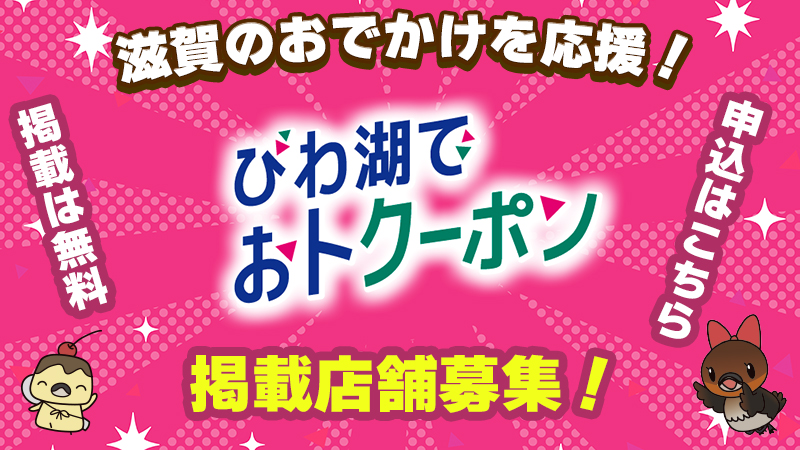 滋賀のおでかけを応援！

掲載は無料

びわ湖で
おトクーポン

申込はこちら

掲載店舗募集！